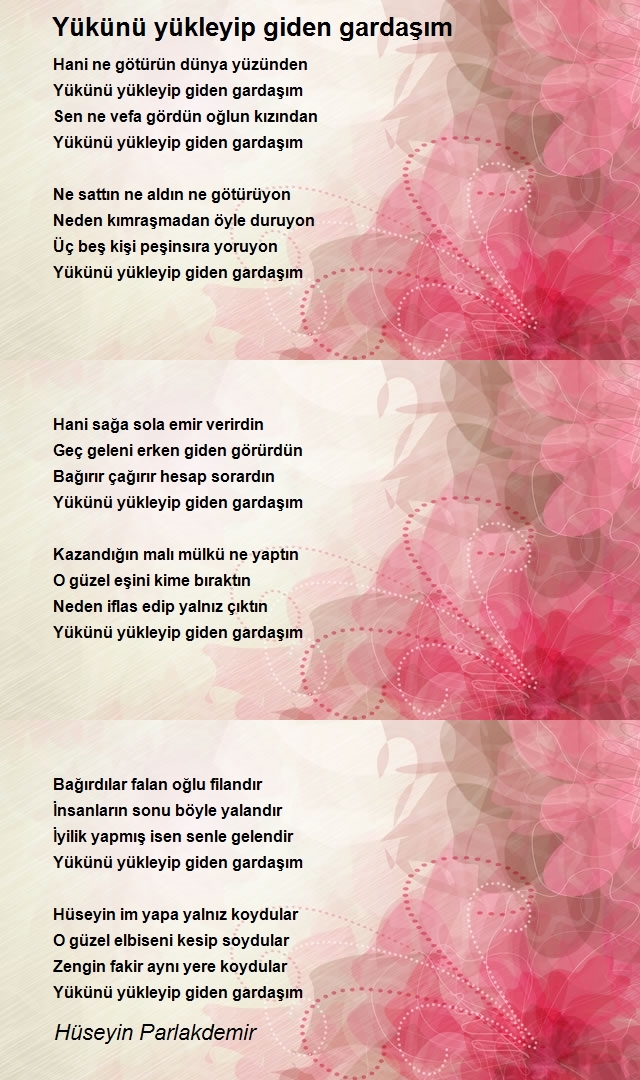 Yükünü yükleyip giden gardaşım

Hani ne götürün dünya yüzünden
Yükünü yükleyip giden gardaşım
Sen ne vefa gördün oğlun kızından
Yükünü yükleyip giden gardaşım

Ne sattın ne aldın ne götürüyon
Neden kımraşmadan öyle duruyon
Üç beş kişi peşinsıra yoruyon
Yükünü yükleyip giden gardaşım

Hani sağa sola emir verirdin
Geç geleni erken giden görürdün
Bağırır çağırır hesap sorardın
Yükünü yükleyip giden gardaşım

Kazandığın malı mülkü ne yaptın
O güzel eşini kime bıraktın
Neden iflas edip yalnız çıktın
Yükünü yükleyip giden gardaşım

Bağırdılar falan oğlu filandır
İnsanların sonu böyle yalandır
İyilik yapmış isen senle gelendir
Yükünü yükleyip giden gardaşım

Hüseyin im yapa yalnız koydular
O güzel elbiseni kesip soydular
Zengin fakir aynı yere koydular
Yükünü yükleyip giden gardaşım

Hüseyin Parlakdemir